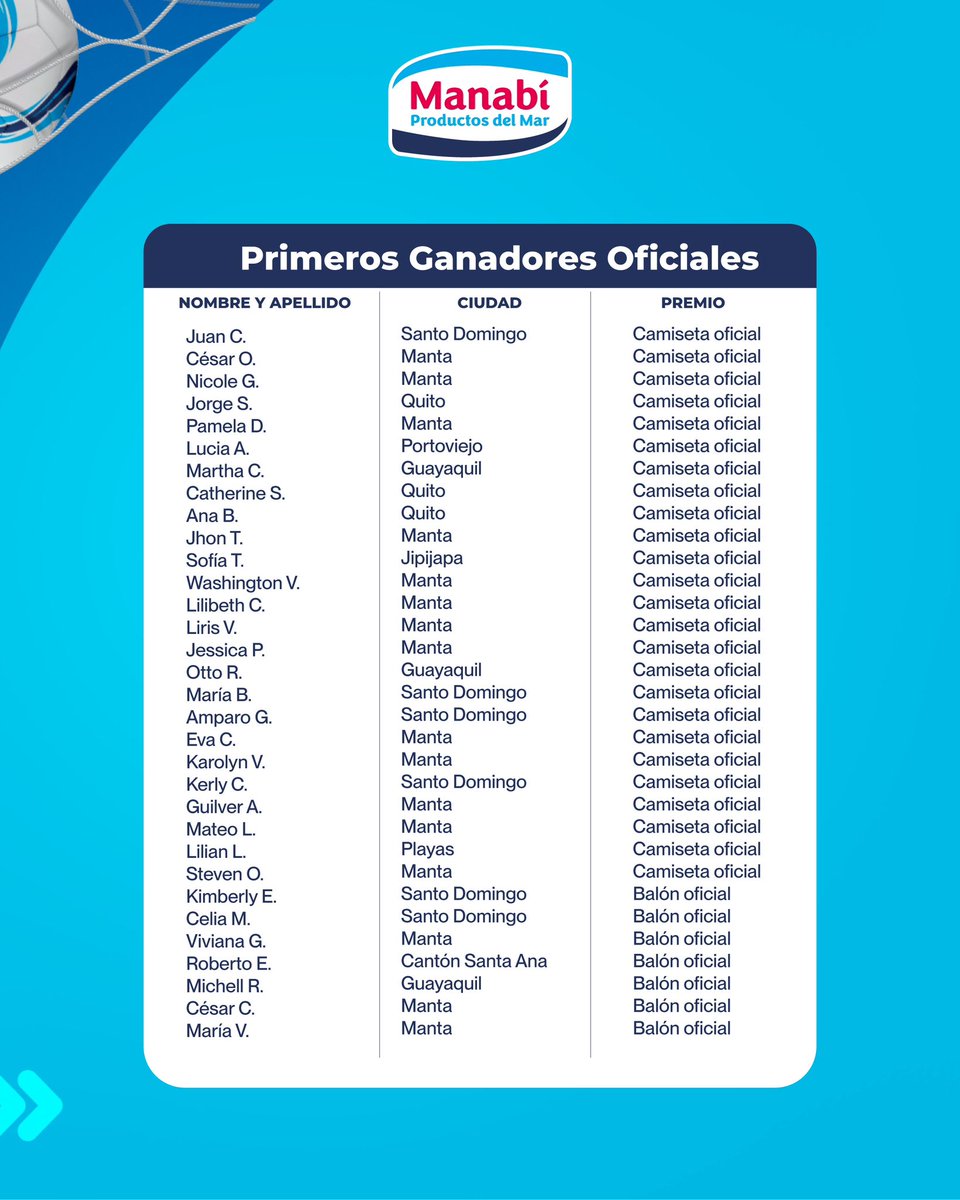 Manabí
Productos del Mar

Primeros Ganadores Oficiales

| NOMBRE Y APELLIDO | CIUDAD | PREMIO |
|---|---|---|
| Juan C. | Santo Domingo | Camiseta oficial |
| César O. | Manta | Camiseta oficial |
| Nicole G. | Manta | Camiseta oficial |
| Jorge S. | Quito | Camiseta oficial |
| Pamela D. | Manta | Camiseta oficial |
| Lucia A. | Portoviejo | Camiseta oficial |
| Martha C. | Guayaquil | Camiseta oficial |
| Catherine S. | Quito | Camiseta oficial |
| Ana B. | Quito | Camiseta oficial |
| Jhon T. | Manta | Camiseta oficial |
| Sofía T. | Jipijapa | Camiseta oficial |
| Washington V. | Manta | Camiseta oficial |
| Lilibeth C. | Manta | Camiseta oficial |
| Liris V. | Manta | Camiseta oficial |
| Jessica P. | Manta | Camiseta oficial |
| Otto R. | Guayaquil | Camiseta oficial |
| María B. | Santo Domingo | Camiseta oficial |
| Amparo G. | Santo Domingo | Camiseta oficial |
| Eva C. | Manta | Camiseta oficial |
| Karolyn V. | Manta | Camiseta oficial |
| Kerly C. | Santo Domingo | Camiseta oficial |
| Guilver A. | Manta | Camiseta oficial |
| Mateo L. | Manta | Camiseta oficial |
| Lilian L. | Playas | Camiseta oficial |
| Steven O. | Manta | Camiseta oficial |
| Kimberly E. | Santo Domingo | Balón oficial |
| Celia M. | Santo Domingo | Balón oficial |
| Viviana G. | Manta | Balón oficial |
| Roberto E. | Cantón Santa Ana | Balón oficial |
| Michell R. | Guayaquil | Balón oficial |
| César C. | Manta | Balón oficial |
| María V. | Manta | Balón oficial |